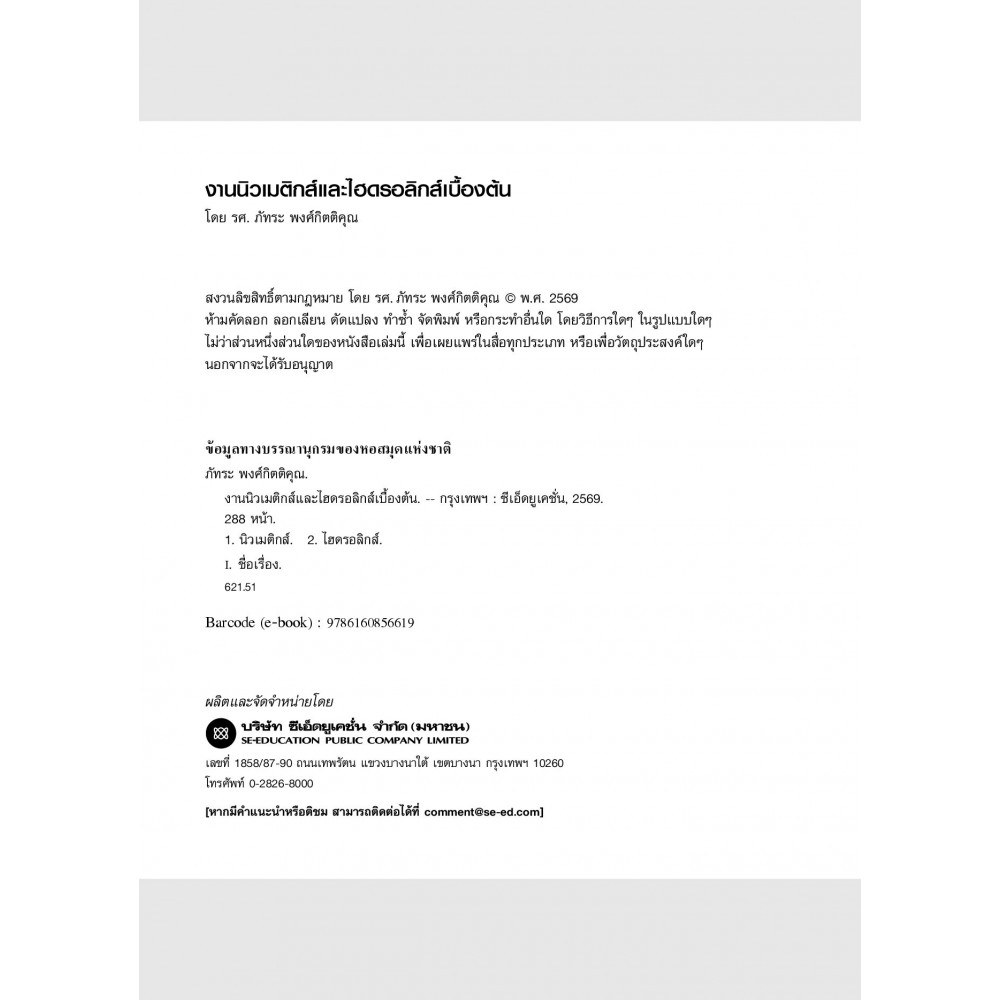 งานนิวเมติกส์และไฮดรอลิกส์เบื้องต้น
โดย รศ. ภัทระ พงศ์กิตติคุณ

สงวนลิขสิทธิ์ตามกฎหมาย โดย รศ. ภัทระ พงศ์กิตติคุณ © พ.ศ. 2569
ห้ามคัดลอก ลอกเลียน ดัดแปลง ทำซ้ำ จัดพิมพ์ หรือกระทำอื่นใด โดยวิธีการใดๆ ในรูปแบบใดๆ
ไม่ว่าส่วนหนึ่งส่วนใดของหนังสือเล่มนี้ เพื่อเผยแพร่ในสื่อทุกประเภท หรือเพื่อวัตถุประสงค์ใดๆ
นอกจากจะได้รับอนุญาต

ข้อมูลทางบรรณานุกรมของหอสมุดแห่งชาติ
ภัทระ พงศ์กิตติคุณ.
งานนิวเมติกส์และไฮดรอลิกส์เบื้องต้น. -- กรุงเทพฯ : ซีเอ็ดยูเคชั่น, 2569.
288 หน้า.
1. นิวเมติกส์. 2. ไฮดรอลิกส์.
I. ชื่อเรื่อง.
621.51

Barcode (e-book) : 9786160856619

ผลิตและจัดจำหน่ายโดย
บริษัท ซีเอ็ดยูเคชั่น จำกัด (มหาชน)
SE-EDUCATION PUBLIC COMPANY LIMITED
เลขที่ 1858/87-90 ถนนเทพรัตน แขวงบางนาใต้ เขตบางนา กรุงเทพฯ 10260
โทรศัพท์ 0-2826-8000

[หากมีคำแนะนำหรือติชม สามารถติดต่อได้ที่ comment@se-ed.com]